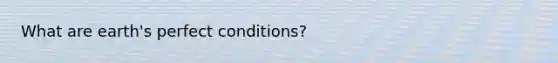 What are earth's perfect conditions?